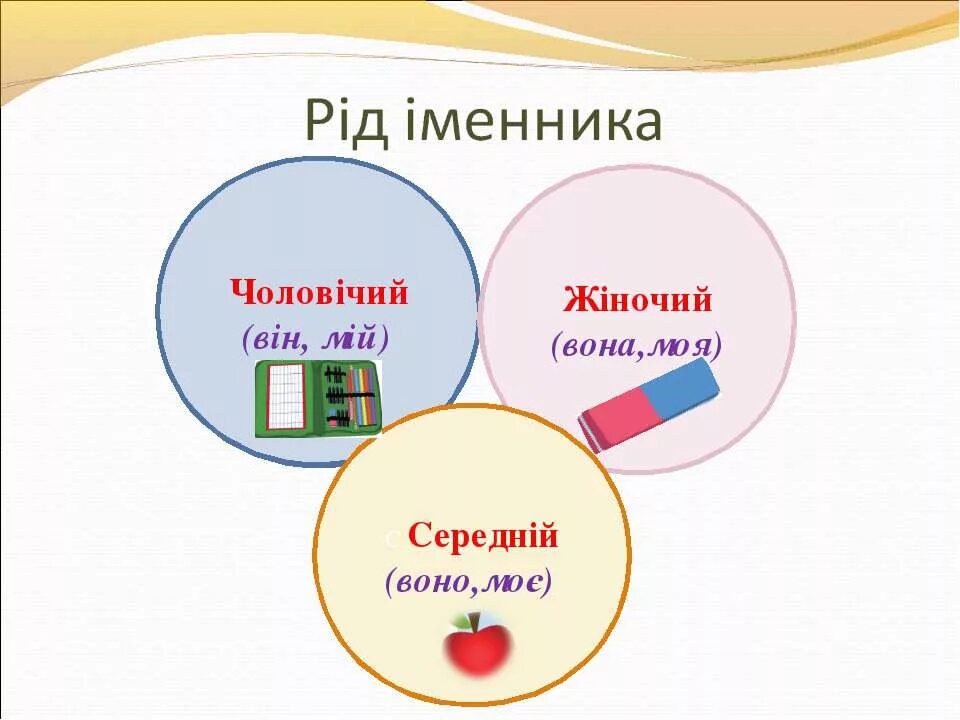 Рід іменника

Чоловічий
(він, мій)

Жіночий
(вона,моя)

с Середній
(воно,моє)